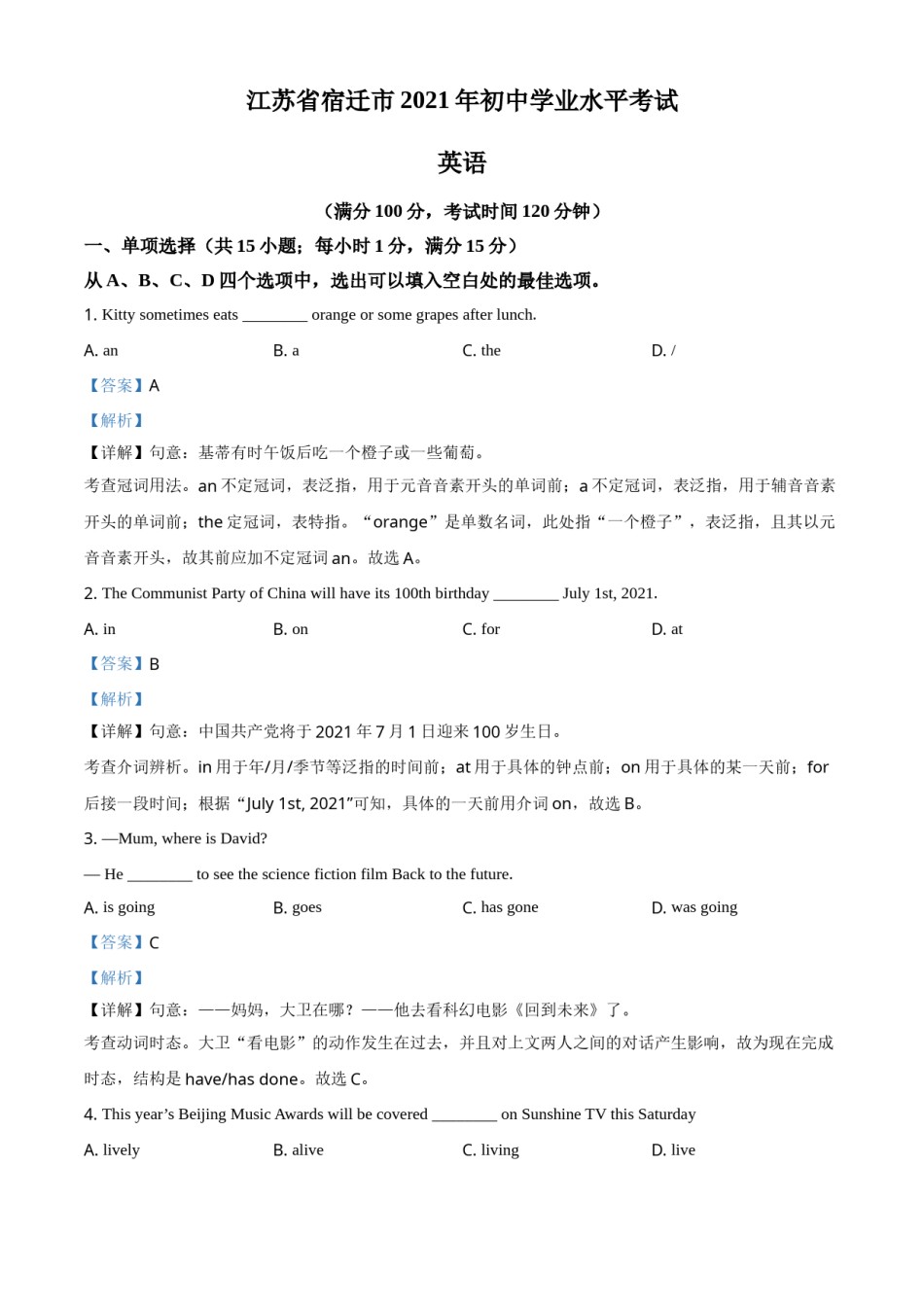 江苏省宿迁市 2021 年初中学业水平考试

英语

（满分 100 分，考试时间 120 分钟）

一、单项选择（共 15 小题；每小时 1 分，满分 15 分）

从 A、B、C、D 四个选项中，选出可以填入空白处的最佳选项。

1. Kitty sometimes eats ________ orange or some grapes after lunch.

A. an　　B. a　　C. the　　D. /

【答案】A

【解析】

【详解】句意：基蒂有时午饭后吃一个橙子或一些葡萄。

考查冠词用法。an 不定冠词，表泛指，用于元音音素开头的单词前；a 不定冠词，表泛指，用于辅音音素开头的单词前；the 定冠词，表特指。“orange”是单数名词，此处指“一个橙子”，表泛指，且其以元音音素开头，故其前应加不定冠词 an。故选 A。

2. The Communist Party of China will have its 100th birthday ________ July 1st, 2021.

A. in　　B. on　　C. for　　D. at

【答案】B

【解析】

【详解】句意：中国共产党将于 2021 年 7 月 1 日迎来 100 岁生日。

考查介词辨析。in 用于年/月/季节等泛指的时间前；at 用于具体的钟点前；on 用于具体的某一天前；for 后接一段时间；根据“July 1st, 2021”可知，具体的一天前用介词 on，故选 B。

3. —Mum, where is David?

— He ________ to see the science fiction film Back to the future.

A. is going　　B. goes　　C. has gone　　D. was going

【答案】C

【解析】

【详解】句意：——妈妈，大卫在哪？——他去看科幻电影《回到未来》了。

考查动词时态。大卫“看电影”的动作发生在过去，并且对上文两人之间的对话产生影响，故为现在完成时态，结构是 have/has done。故选 C。

4. This year’s Beijing Music Awards will be covered ________ on Sunshine TV this Saturday

A. lively　　B. alive　　C. living　　D. live